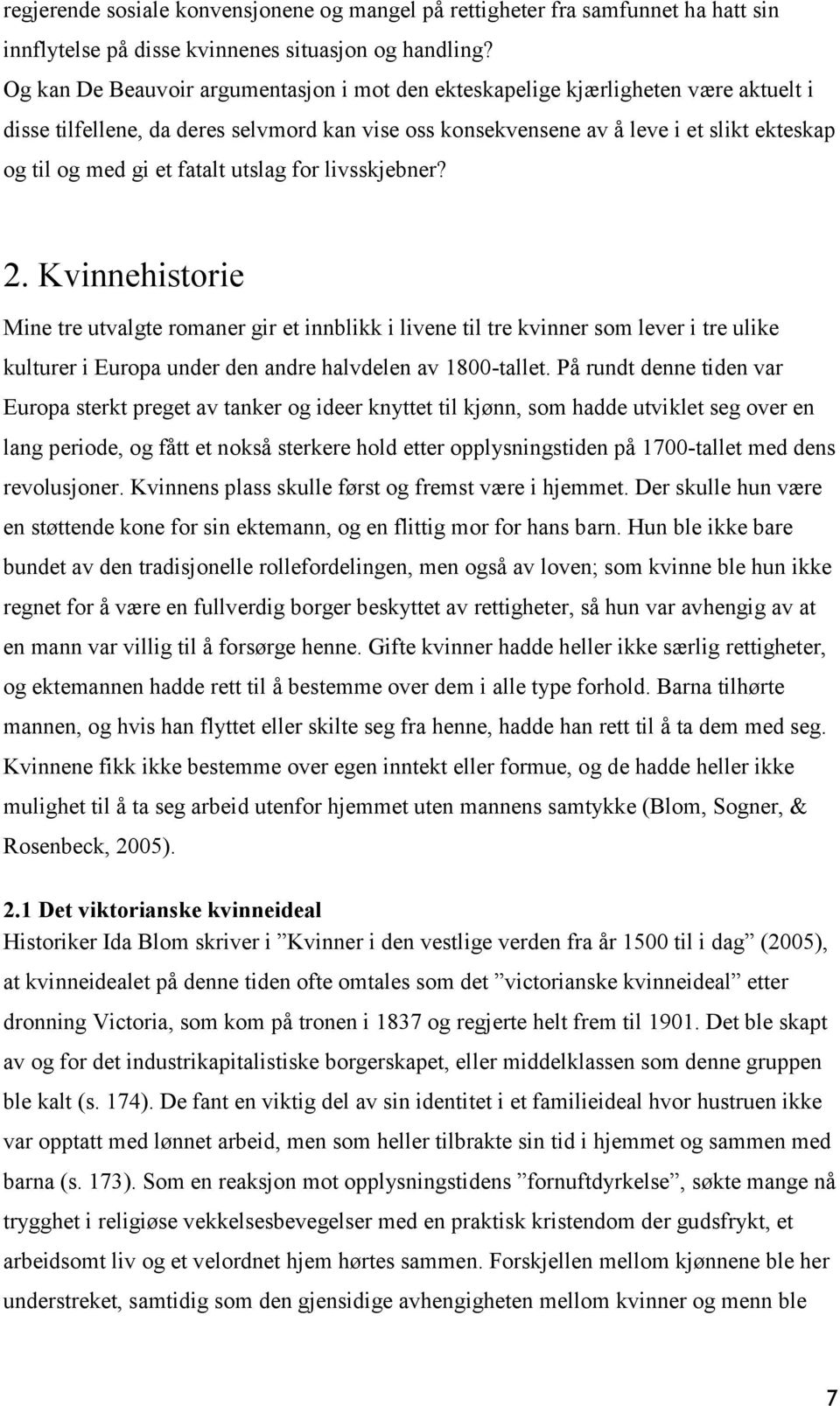 regjerende sosiale konvensjonene og mangel på rettigheter fra samfunnet ha hatt sin innflytelse på disse kvinnenes situasjon og handling? Og kan De Beauvoir argumentasjon i mot den ekteskapelige kjærligheten være aktuelt i disse tilfellene, da deres selvmord kan vise oss konsekvensene av å leve i et slikt ekteskap og til og med gi et fatalt utslag for livsskjebner?

2. Kvinnehistorie

Mine tre utvalgte romaner gir et innblikk i livene til tre kvinner som lever i tre ulike kulturer i Europa under den andre halvdelen av 1800-tallet. På rundt denne tiden var Europa sterkt preget av tanker og ideer knyttet til kjønn, som hadde utviklet seg over en lang periode, og fått et nokså sterkere hold etter opplysningstiden på 1700-tallet med dens revolusjoner. Kvinnens plass skulle først og fremst være i hjemmet. Der skulle hun være en støttende kone for sin ektemann, og en flittig mor for hans barn. Hun ble ikke bare bundet av den tradisjonelle rollefordelingen, men også av loven; som kvinne ble hun ikke regnet for å være en fullverdig borger beskyttet av rettigheter, så hun var avhengig av at en mann var villig til å forsørge henne. Gifte kvinner hadde heller ikke særlig rettigheter, og ektemannen hadde rett til å bestemme over dem i alle type forhold. Barna tilhørte mannen, og hvis han flyttet eller skilte seg fra henne, hadde han rett til å ta dem med seg. Kvinnene fikk ikke bestemme over egen inntekt eller formue, og de hadde heller ikke mulighet til å ta seg arbeid utenfor hjemmet uten mannens samtykke (Blom, Sogner, & Rosenbeck, 2005).

2.1 Det viktorianske kvinneideal

Historiker Ida Blom skriver i ”Kvinner i den vestlige verden fra år 1500 til i dag” (2005), at kvinneidealet på denne tiden ofte omtales som det ”victorianske kvinneideal” etter dronning Victoria, som kom på tronen i 1837 og regjerte helt frem til 1901. Det ble skapt av og for det industrikapitalistiske borgerskapet, eller middelklassen som denne gruppen ble kalt (s. 174). De fant en viktig del av sin identitet i et familieideal hvor hustruen ikke var opptatt med lønnet arbeid, men som heller tilbrakte sin tid i hjemmet og sammen med barna (s. 173). Som en reaksjon mot opplysningstidens ”fornuftdyrkelse”, søkte mange nå trygghet i religiøse vekkelsesbevegelser med en praktisk kristendom der gudsfrykt, et arbeidsomt liv og et velordnet hjem hørtes sammen. Forskjellen mellom kjønnene ble her understreket, samtidig som den gjensidige avhengigheten mellom kvinner og menn ble

7